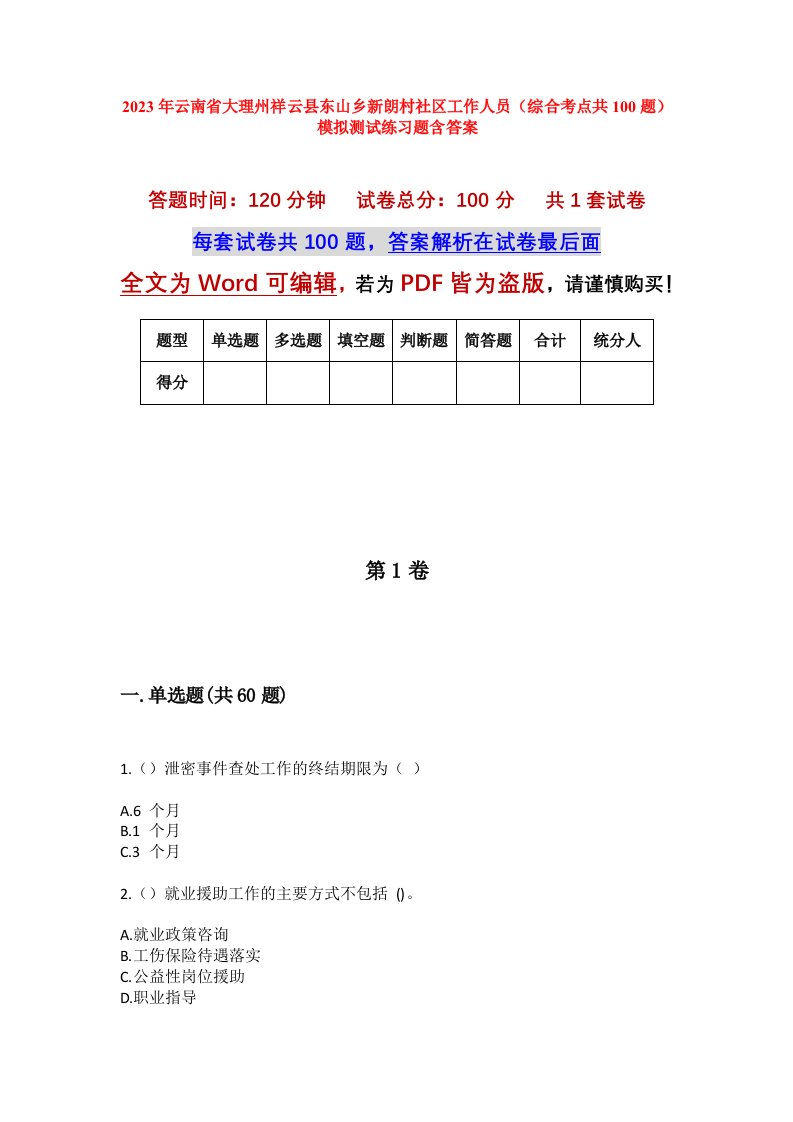 2023年云南省大理州祥云县东山乡新朗村社区工作人员（综合考点共100题）模拟测试练习题含答案

答题时间：120分钟　　试卷总分：100分　　共1套试卷

每套试卷共100题，答案解析在试卷最后面

全文为Word可编辑，若为PDF皆为盗版，请谨慎购买！

| 题型 | 单选题 | 多选题 | 填空题 | 判断题 | 简答题 | 合计 | 统分人 |
|---|---|---|---|---|---|---|---|
| 得分 | | | | | | | |

第1卷

一.单选题(共60题)

1.（）泄密事件查处工作的终结期限为（ ）

A.6 个月
B.1 个月
C.3 个月

2.（）就业援助工作的主要方式不包括 ()。

A.就业政策咨询
B.工伤保险待遇落实
C.公益性岗位援助
D.职业指导